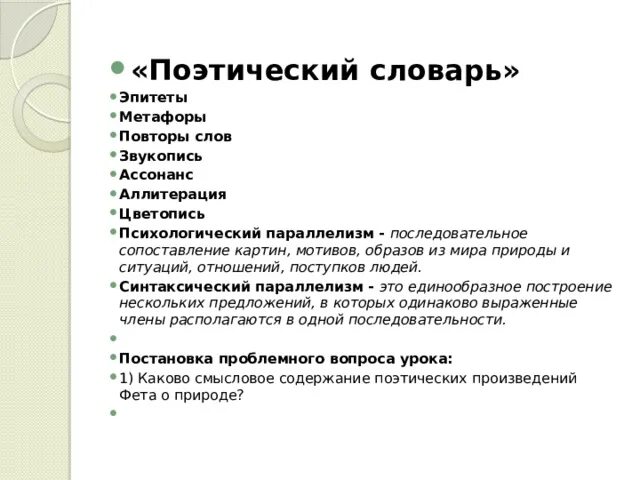 • «Поэтический словарь»

• Эпитеты
• Метафоры
• Повторы слов
• Звукопись
• Ассонанс
• Аллитерация
• Цветопись
• Психологический параллелизм - последовательное сопоставление картин, мотивов, образов из мира природы и ситуаций, отношений, поступков людей.
• Синтаксический параллелизм - это единообразное построение нескольких предложений, в которых одинаково выраженные члены располагаются в одной последовательности.
•
• Постановка проблемного вопроса урока:
• 1) Каково смысловое содержание поэтических произведений Фета о природе?
•